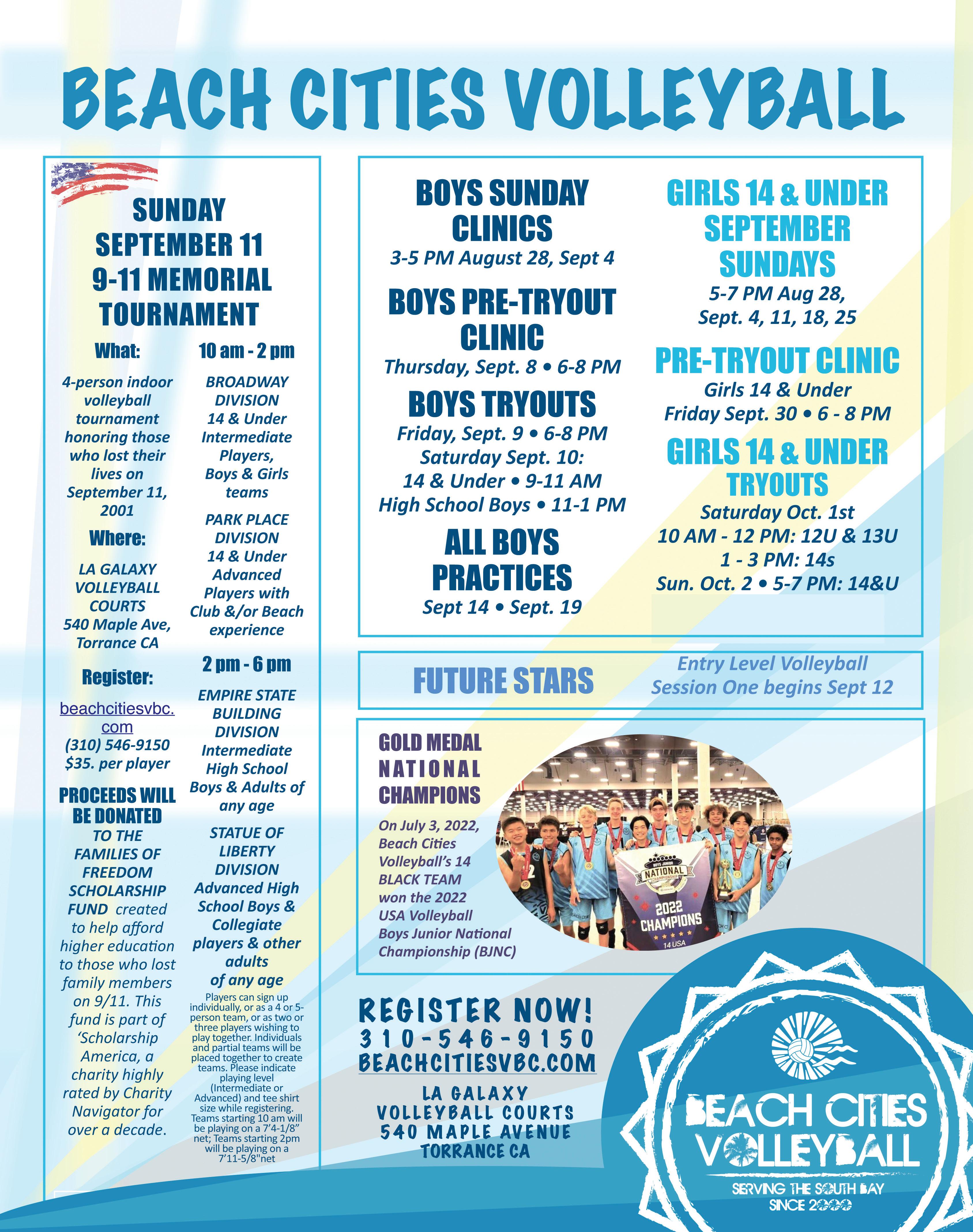 BEACH CITIES VOLLEYBALL

SUNDAY SEPTEMBER 11 9-11 MEMORIAL TOURNAMENT

What:

4-person indoor volleyball tournament honoring those who lost their lives on September 11, 2001

Where:

LA GALAXY VOLLEYBALL COURTS 540 Maple Ave, Torrance CA

Register:

beachcitiesvbc.com (310) 546-9150 $35. per player

PROCEEDS WILL BE DONATED TO THE FAMILIES OF FREEDOM SCHOLARSHIP FUND created to help afford higher education to those who lost family members on 9/11. This fund is part of 'Scholarship America, a charity highly rated by Charity Navigator for over a decade.

10 am - 2 pm

BROADWAY DIVISION 14 & Under Intermediate Players, Boys & Girls teams

PARK PLACE DIVISION 14 & Under Advanced Players with Club &/or Beach experience

2 pm - 6 pm

EMPIRE STATE BUILDING DIVISION Intermediate High School Boys & Adults of any age

STATUE OF LIBERTY DIVISION Advanced High School Boys & Collegiate players & other adults of any age

Players can sign up individually, or as a 4 or 5-person team, or as two or three players wishing to play together. Individuals and partial teams will be placed together to create teams. Please indicate playing level (Intermediate or Advanced) and tee shirt size while registering. Teams starting 10 am will be playing on a 7'4-1/8" net; Teams starting 2pm will be playing on a 7'11-5/8"net

BOYS SUNDAY CLINICS
3-5 PM August 28, Sept 4

BOYS PRE-TRYOUT CLINIC
Thursday, Sept. 8 • 6-8 PM

BOYS TRYOUTS
Friday, Sept. 9 • 6-8 PM
Saturday Sept. 10:
14 & Under • 9-11 AM
High School Boys • 11-1 PM

ALL BOYS PRACTICES
Sept 14 • Sept. 19

GIRLS 14 & UNDER SEPTEMBER SUNDAYS
5-7 PM Aug 28, Sept. 4, 11, 18, 25

PRE-TRYOUT CLINIC
Girls 14 & Under
Friday Sept. 30 • 6 - 8 PM

GIRLS 14 & UNDER TRYOUTS
Saturday Oct. 1st
10 AM - 12 PM: 12U & 13U
1 - 3 PM: 14s
Sun. Oct. 2 • 5-7 PM: 14&U

FUTURE STARS
Entry Level Volleyball
Session One begins Sept 12

GOLD MEDAL NATIONAL CHAMPIONS

On July 3, 2022, Beach Cities Volleyball's 14 BLACK TEAM won the 2022 USA Volleyball Boys Junior National Championship (BJNC)

BOYS JUNIOR NATIONAL CHAMPIONSHIP 2022 CHAMPIONS 14 USA

REGISTER NOW!
310-546-9150
BEACHCITIESVBC.COM

LA GALAXY VOLLEYBALL COURTS 540 MAPLE AVENUE TORRANCE CA

BEACH CITIES VOLLEYBALL
SERVING THE SOUTH BAY SINCE 2000